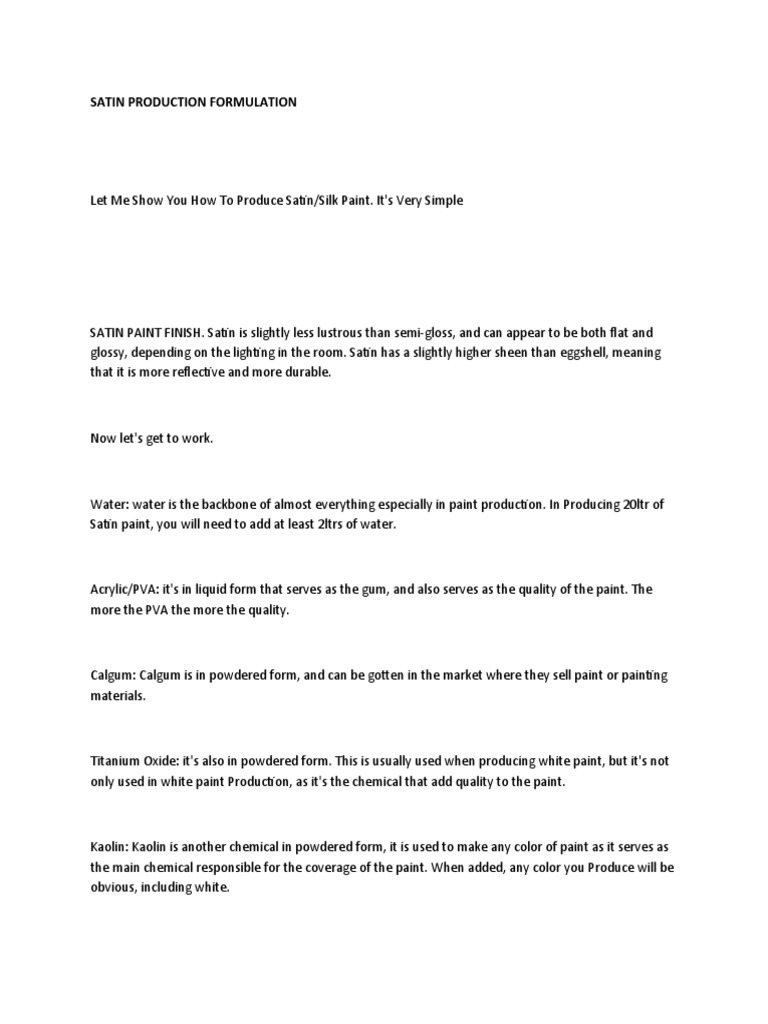 SATIN PRODUCTION FORMULATION

Let Me Show You How To Produce Satin/Silk Paint. It's Very Simple

SATIN PAINT FINISH. Satin is slightly less lustrous than semi-gloss, and can appear to be both flat and glossy, depending on the lighting in the room. Satin has a slightly higher sheen than eggshell, meaning that it is more reflective and more durable.

Now let's get to work.

Water: water is the backbone of almost everything especially in paint production. In Producing 20ltr of Satin paint, you will need to add at least 2ltrs of water.

Acrylic/PVA: it's in liquid form that serves as the gum, and also serves as the quality of the paint. The more the PVA the more the quality.

Calgum: Calgum is in powdered form, and can be gotten in the market where they sell paint or painting materials.

Titanium Oxide: it's also in powdered form. This is usually used when producing white paint, but it's not only used in white paint Production, as it's the chemical that add quality to the paint.

Kaolin: Kaolin is another chemical in powdered form, it is used to make any color of paint as it serves as the main chemical responsible for the coverage of the paint. When added, any color you Produce will be obvious, including white.